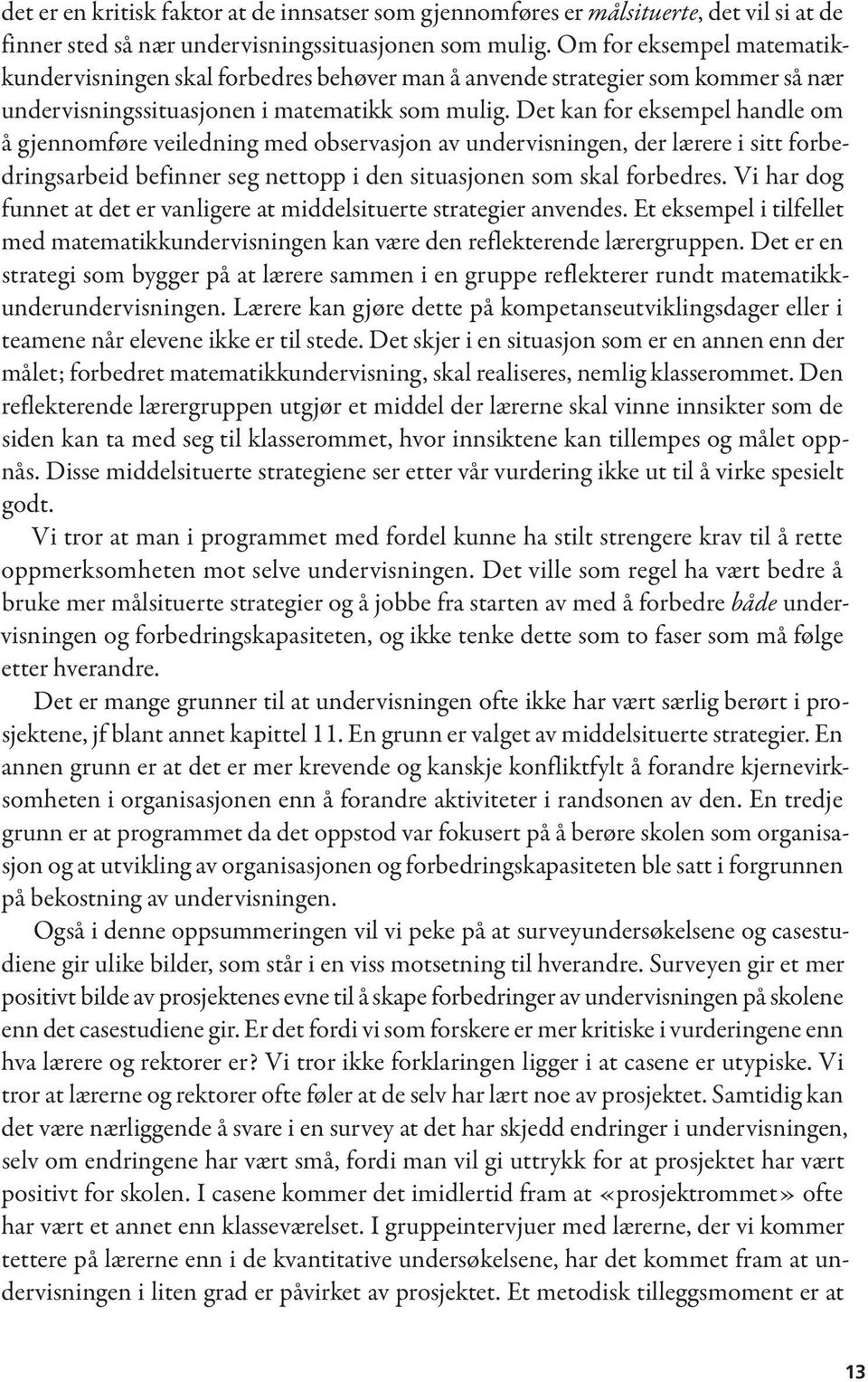 det er en kritisk faktor at de innsatser som gjennomføres er målsituerte, det vil si at de finner sted så nær undervisningssituasjonen som mulig. Om for eksempel matematikkundervisningen skal forbedres behøver man å anvende strategier som kommer så nær undervisningssituasjonen i matematikk som mulig. Det kan for eksempel handle om å gjennomføre veiledning med observasjon av undervisningen, der lærere i sitt forbedringsarbeid befinner seg nettopp i den situasjonen som skal forbedres. Vi har dog funnet at det er vanligere at middelsituerte strategier anvendes. Et eksempel i tilfellet med matematikkundervisningen kan være den reflekterende lærergruppen. Det er en strategi som bygger på at lærere sammen i en gruppe reflekterer rundt matematikkunderundervisningen. Lærere kan gjøre dette på kompetanseutviklingsdager eller i teamene når elevene ikke er til stede. Det skjer i en situasjon som er en annen enn der målet; forbedret matematikkundervisning, skal realiseres, nemlig klasserommet. Den reflekterende lærergruppen utgjør et middel der lærerne skal vinne innsikter som de siden kan ta med seg til klasserommet, hvor innsiktene kan tillempes og målet oppnås. Disse middelsituerte strategiene ser etter vår vurdering ikke ut til å virke spesielt godt.

Vi tror at man i programmet med fordel kunne ha stilt strengere krav til å rette oppmerksomheten mot selve undervisningen. Det ville som regel ha vært bedre å bruke mer målsituerte strategier og å jobbe fra starten av med å forbedre både undervisningen og forbedringskapasiteten, og ikke tenke dette som to faser som må følge etter hverandre.

Det er mange grunner til at undervisningen ofte ikke har vært særlig berørt i prosjektene, jf blant annet kapittel 11. En grunn er valget av middelsituerte strategier. En annen grunn er at det er mer krevende og kanskje konfliktfylt å forandre kjernevirksomheten i organisasjonen enn å forandre aktiviteter i randsonen av den. En tredje grunn er at programmet da det oppstod var fokusert på å berøre skolen som organisasjon og at utvikling av organisasjonen og forbedringskapasiteten ble satt i forgrunnen på bekostning av undervisningen.

Også i denne oppsummeringen vil vi peke på at surveyundersøkelsene og casestudiene gir ulike bilder, som står i en viss motsetning til hverandre. Surveyen gir et mer positivt bilde av prosjektenes evne til å skape forbedringer av undervisningen på skolene enn det casestudiene gir. Er det fordi vi som forskere er mer kritiske i vurderingene enn hva lærere og rektorer er? Vi tror ikke forklaringen ligger i at casene er utypiske. Vi tror at lærerne og rektorer ofte føler at de selv har lært noe av prosjektet. Samtidig kan det være nærliggende å svare i en survey at det har skjedd endringer i undervisningen, selv om endringene har vært små, fordi man vil gi uttrykk for at prosjektet har vært positivt for skolen. I casene kommer det imidlertid fram at «prosjektrommet» ofte har vært et annet enn klasseværelset. I gruppeintervjuer med lærerne, der vi kommer tettere på lærerne enn i de kvantitative undersøkelsene, har det kommet fram at undervisningen i liten grad er påvirket av prosjektet. Et metodisk tilleggsmoment er at

13